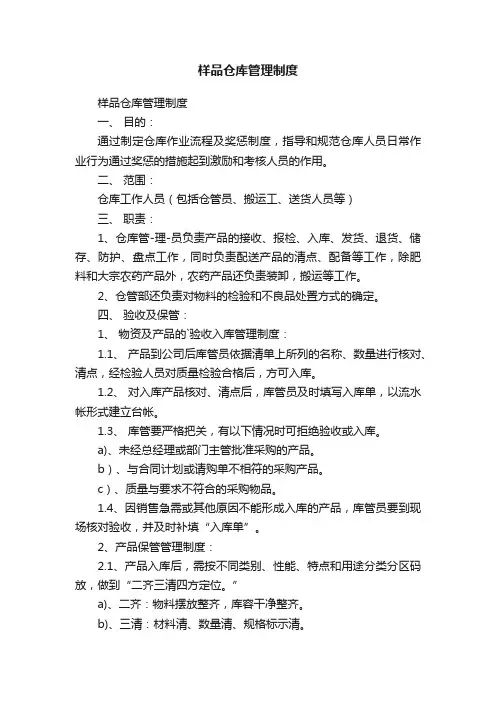 样品仓库管理制度

样品仓库管理制度

一、 目的：

通过制定仓库作业流程及奖惩制度，指导和规范仓库人员日常作业行为通过奖惩的措施起到激励和考核人员的作用。

二、 范围：

仓库工作人员（包括仓管员、搬运工、送货人员等）

三、 职责：

1、仓库管-理-员负责产品的接收、报检、入库、发货、退货、储存、防护、盘点工作，同时负责配送产品的清点、配备等工作，除肥料和大宗农药产品外，农药产品还负责装卸，搬运等工作。

2、仓管部还负责对物料的检验和不良品处置方式的确定。

四、 验收及保管：

1、 物资及产品的`验收入库管理制度：

1.1、 产品到公司后库管员依据清单上所列的名称、数量进行核对、清点，经检验人员对质量检验合格后，方可入库。

1.2、 对入库产品核对、清点后，库管员及时填写入库单，以流水帐形式建立台帐。

1.3、 库管要严格把关，有以下情况时可拒绝验收或入库。

a)、未经总经理或部门主管批准采购的产品。

b）、与合同计划或请购单不相符的采购产品。

c）、质量与要求不符合的采购物品。

1.4、因销售急需或其他原因不能形成入库的产品，库管员要到现场核对验收，并及时补填“入库单”。

2、产品保管管理制度：

2.1、产品入库后，需按不同类别、性能、特点和用途分类分区码放，做到“二齐三清四方定位。”

a)、二齐：物料摆放整齐，库容干净整齐。

b)、三清：材料清、数量清、规格标示清。